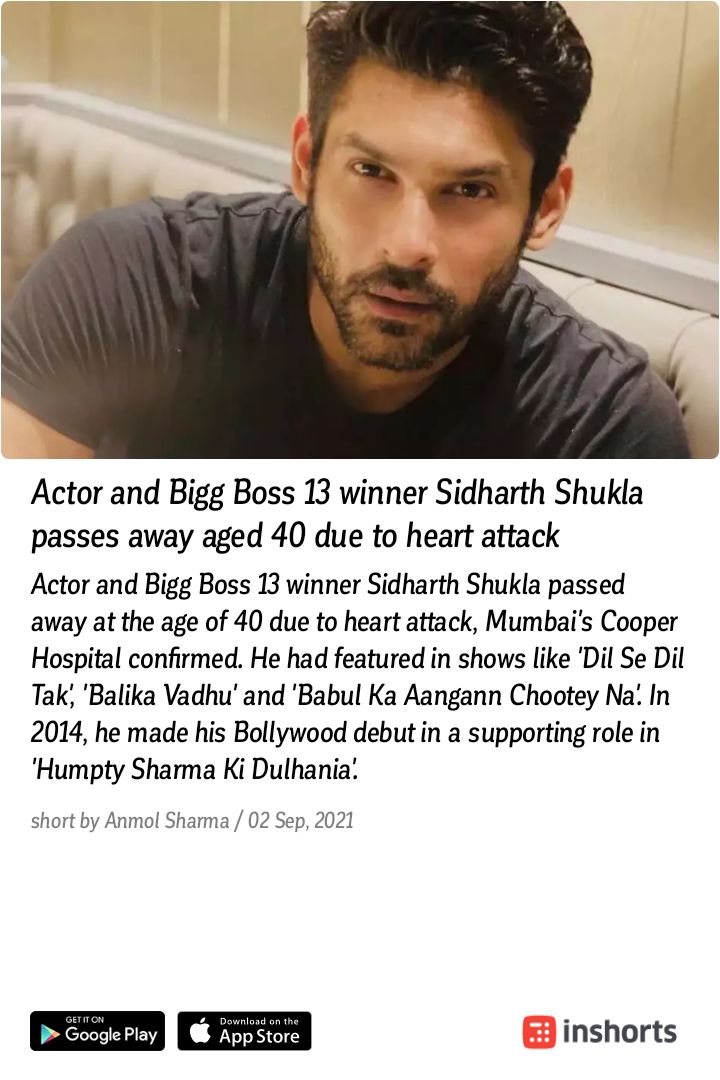 Actor and Bigg Boss 13 winner Sidharth Shukla passes away aged 40 due to heart attack

Actor and Bigg Boss 13 winner Sidharth Shukla passed away at the age of 40 due to heart attack, Mumbai's Cooper Hospital confirmed. He had featured in shows like 'Dil Se Dil Tak', 'Balika Vadhu' and 'Babul Ka Aangann Chootey Na'. In 2014, he made his Bollywood debut in a supporting role in 'Humpty Sharma Ki Dulhania'.

short by Anmol Sharma / 02 Sep, 2021

GET IT ON Google Play

Download on the App Store

inshorts